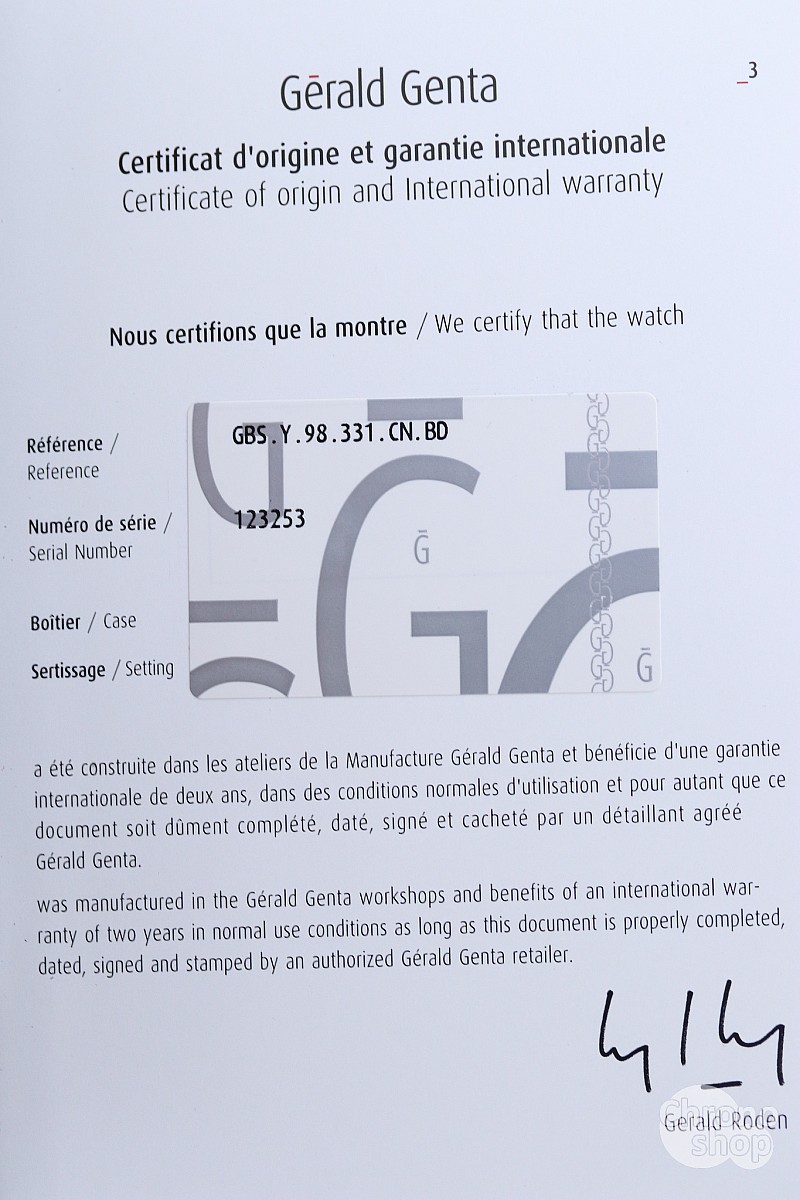 Gērald Genta

_3

Certificat d'origine et garantie internationale
Certificate of origin and International warranty

Nous certifions que la montre / We certify that the watch

Référence / Reference
GBS.Y.98.331.CN.BD

Numéro de série / Serial Number
123253

Ḡ

Boîtier / Case

Sertissage / Setting

Ḡ

a été construite dans les ateliers de la Manufacture Gérald Genta et bénéficie d'une garantie internationale de deux ans, dans des conditions normales d'utilisation et pour autant que ce document soit dûment complété, daté, signé et cacheté par un détaillant agréé Gérald Genta.

was manufactured in the Gérald Genta workshops and benefits of an international warranty of two years in normal use conditions as long as this document is properly completed, dated, signed and stamped by an authorized Gérald Genta retailer.

Gerald Roden

Chrono shop